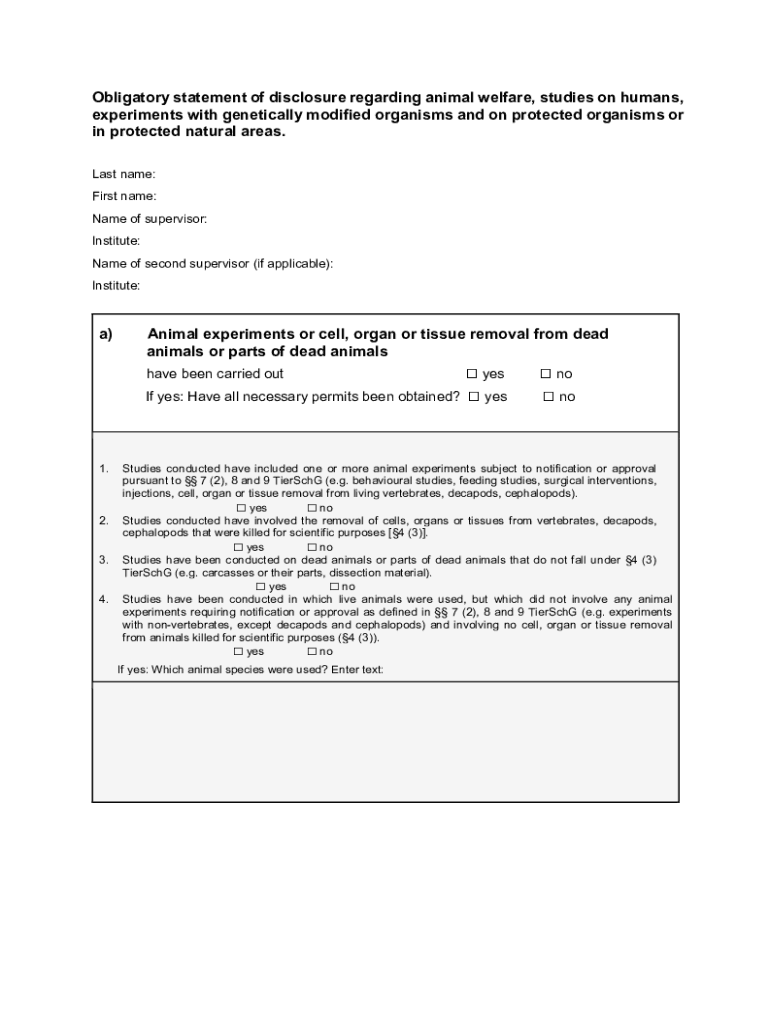 Obligatory statement of disclosure regarding animal welfare, studies on humans, experiments with genetically modified organisms and on protected organisms or in protected natural areas.

Last name:

First name:

Name of supervisor:

Institute:

Name of second supervisor (if applicable):

Institute:

a) Animal experiments or cell, organ or tissue removal from dead animals or parts of dead animals

have been carried out ☐ yes ☐ no

If yes: Have all necessary permits been obtained? ☐ yes ☐ no

1. Studies conducted have included one or more animal experiments subject to notification or approval pursuant to §§ 7 (2), 8 and 9 TierSchG (e.g. behavioural studies, feeding studies, surgical interventions, injections, cell, organ or tissue removal from living vertebrates, decapods, cephalopods).
☐ yes ☐ no
2. Studies conducted have involved the removal of cells, organs or tissues from vertebrates, decapods, cephalopods that were killed for scientific purposes [§4 (3)].
☐ yes ☐ no
3. Studies have been conducted on dead animals or parts of dead animals that do not fall under §4 (3) TierSchG (e.g. carcasses or their parts, dissection material).
☐ yes ☐ no
4. Studies have been conducted in which live animals were used, but which did not involve any animal experiments requiring notification or approval as defined in §§ 7 (2), 8 and 9 TierSchG (e.g. experiments with non-vertebrates, except decapods and cephalopods) and involving no cell, organ or tissue removal from animals killed for scientific purposes (§4 (3)).
☐ yes ☐ no

If yes: Which animal species were used? Enter text: